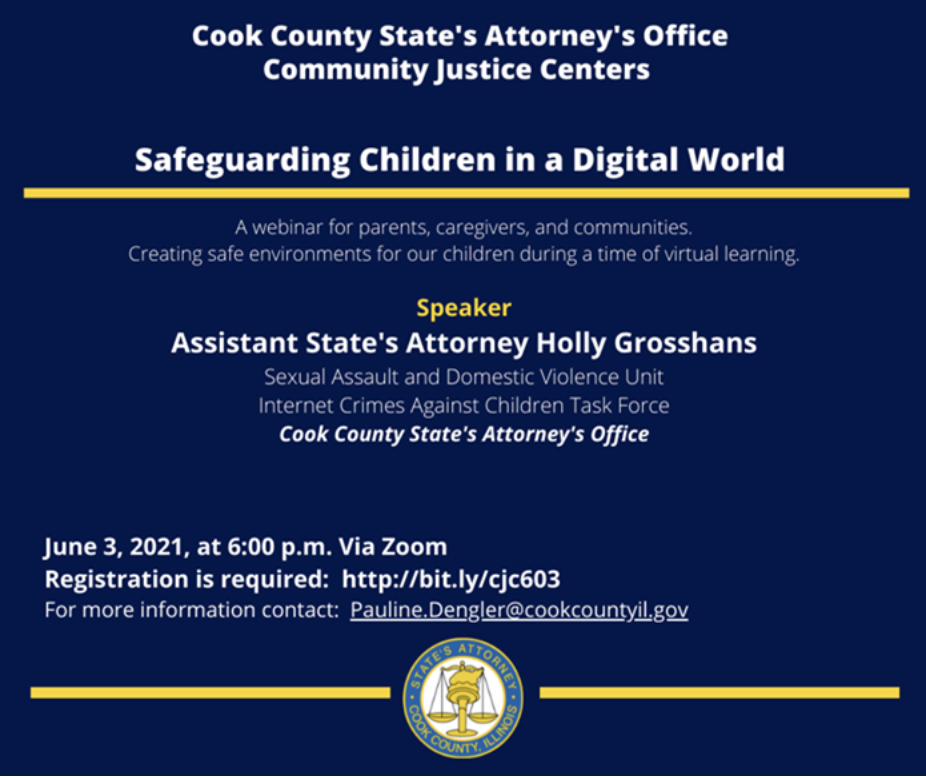 Cook County State's Attorney's Office
Community Justice Centers

Safeguarding Children in a Digital World

A webinar for parents, caregivers, and communities.
Creating safe environments for our children during a time of virtual learning.

Speaker
Assistant State's Attorney Holly Grosshans
Sexual Assault and Domestic Violence Unit
Internet Crimes Against Children Task Force
Cook County State's Attorney's Office

June 3, 2021, at 6:00 p.m. Via Zoom
Registration is required: http://bit.ly/cjc603
For more information contact: Pauline.Dengler@cookcountyil.gov

STATE'S ATTORNEY
COOK COUNTY, ILLINOIS